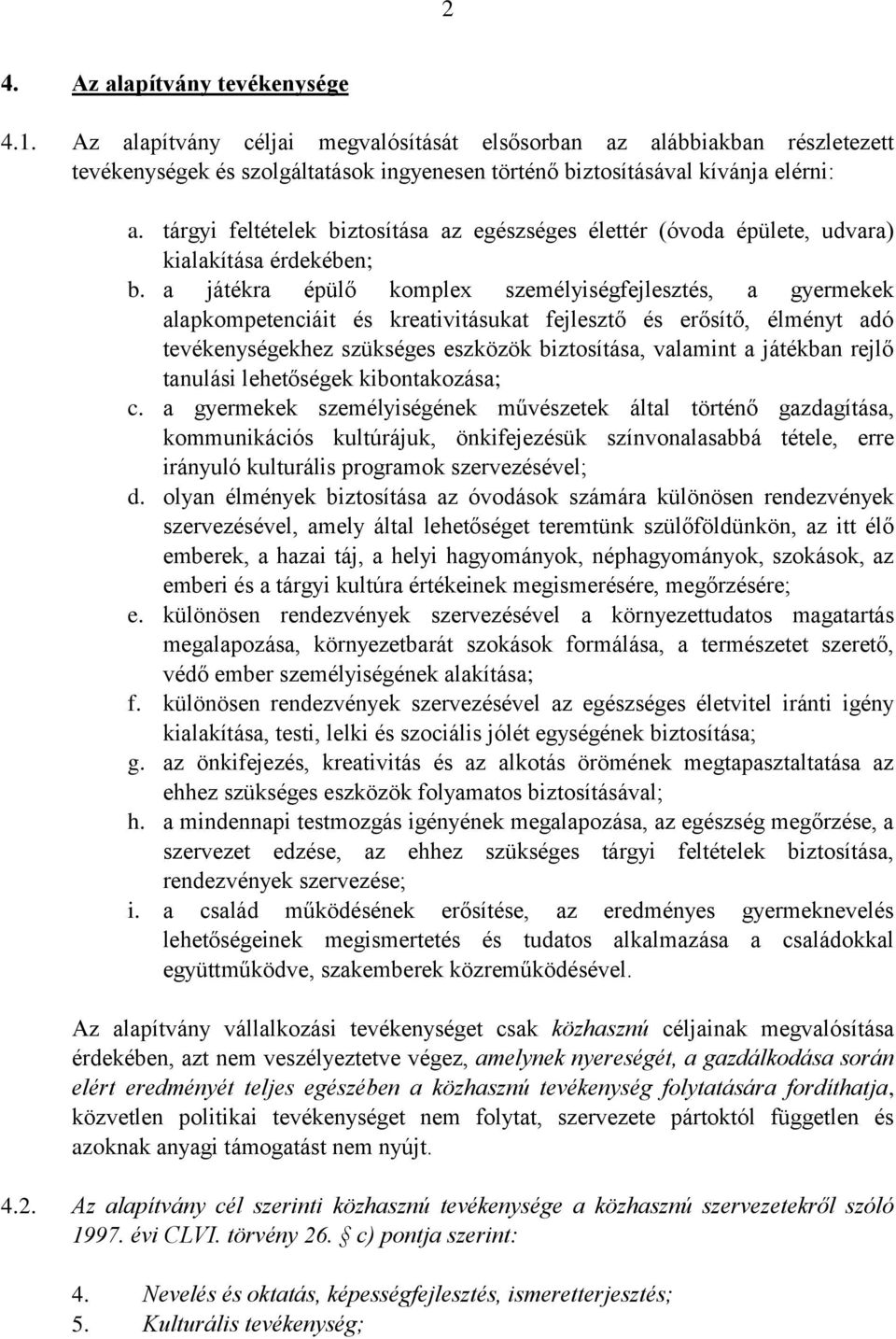 2

4. Az alapítvány tevékenysége

4.1. Az alapítvány céljai megvalósítását elsősorban az alábbiakban részletezett tevékenységek és szolgáltatások ingyenesen történő biztosításával kívánja elérni:

a. tárgyi feltételek biztosítása az egészséges élettér (óvoda épülete, udvara) kialakítása érdekében;
b. a játékra épülő komplex személyiségfejlesztés, a gyermekek alapkompetenciáit és kreativitásukat fejlesztő és erősítő, élményt adó tevékenységekhez szükséges eszközök biztosítása, valamint a játékban rejlő tanulási lehetőségek kibontakozása;
c. a gyermekek személyiségének művészetek által történő gazdagítása, kommunikációs kultúrájuk, önkifejezésük színvonalasabbá tétele, erre irányuló kulturális programok szervezésével;
d. olyan élmények biztosítása az óvodások számára különösen rendezvények szervezésével, amely által lehetőséget teremtünk szülőföldünkön, az itt élő emberek, a hazai táj, a helyi hagyományok, néphagyományok, szokások, az emberi és a tárgyi kultúra értékeinek megismerésére, megőrzésére;
e. különösen rendezvények szervezésével a környezettudatos magatartás megalapozása, környezetbarát szokások formálása, a természetet szerető, védő ember személyiségének alakítása;
f. különösen rendezvények szervezésével az egészséges életvitel iránti igény kialakítása, testi, lelki és szociális jólét egységének biztosítása;
g. az önkifejezés, kreativitás és az alkotás örömének megtapasztaltatása az ehhez szükséges eszközök folyamatos biztosításával;
h. a mindennapi testmozgás igényének megalapozása, az egészség megőrzése, a szervezet edzése, az ehhez szükséges tárgyi feltételek biztosítása, rendezvények szervezése;
i. a család működésének erősítése, az eredményes gyermeknevelés lehetőségeinek megismertetés és tudatos alkalmazása a családokkal együttműködve, szakemberek közreműködésével.

Az alapítvány vállalkozási tevékenységet csak közhasznú céljainak megvalósítása érdekében, azt nem veszélyeztetve végez, amelynek nyereségét, a gazdálkodása során elért eredményét teljes egészében a közhasznú tevékenység folytatására fordíthatja, közvetlen politikai tevékenységet nem folytat, szervezete pártoktól független és azoknak anyagi támogatást nem nyújt.

4.2. Az alapítvány cél szerinti közhasznú tevékenysége a közhasznú szervezetekről szóló 1997. évi CLVI. törvény 26. § c) pontja szerint:

4. Nevelés és oktatás, képességfejlesztés, ismeretterjesztés;
5. Kulturális tevékenység;